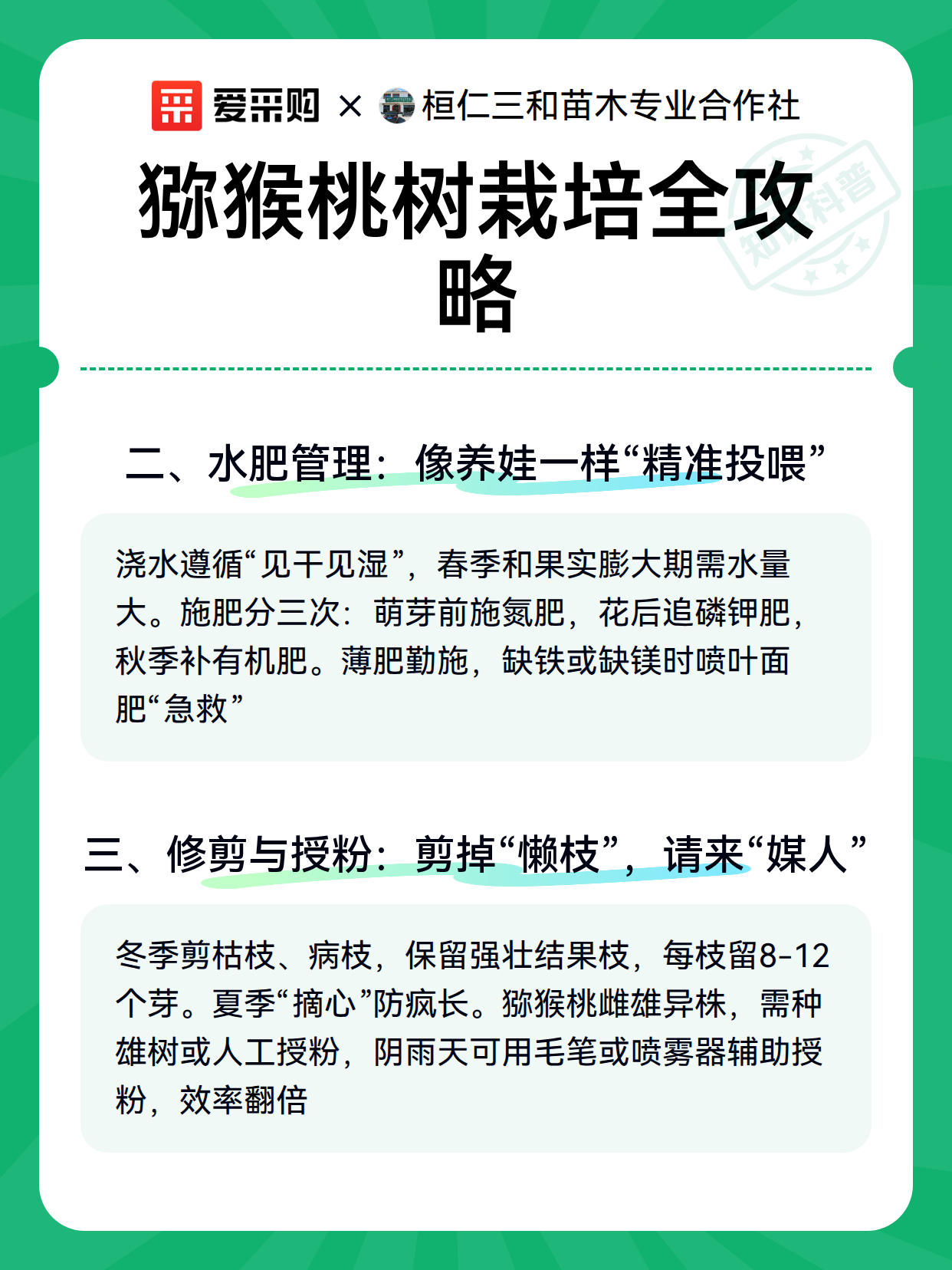 爱采购 × 桓仁三和苗木专业合作社

猕猴桃树栽培全攻略

知识科普

二、水肥管理：像养娃一样“精准投喂”

浇水遵循“见干见湿”，春季和果实膨大期需水量大。施肥分三次：萌芽前施氮肥，花后追磷钾肥，秋季补有机肥。薄肥勤施，缺铁或缺镁时喷叶面肥“急救”

三、修剪与授粉：剪掉“懒枝”，请来“媒人”

冬季剪枯枝、病枝，保留强壮结果枝，每枝留8-12个芽。夏季“摘心”防疯长。猕猴桃雌雄异株，需种雄树或人工授粉，阴雨天可用毛笔或喷雾器辅助授粉，效率翻倍